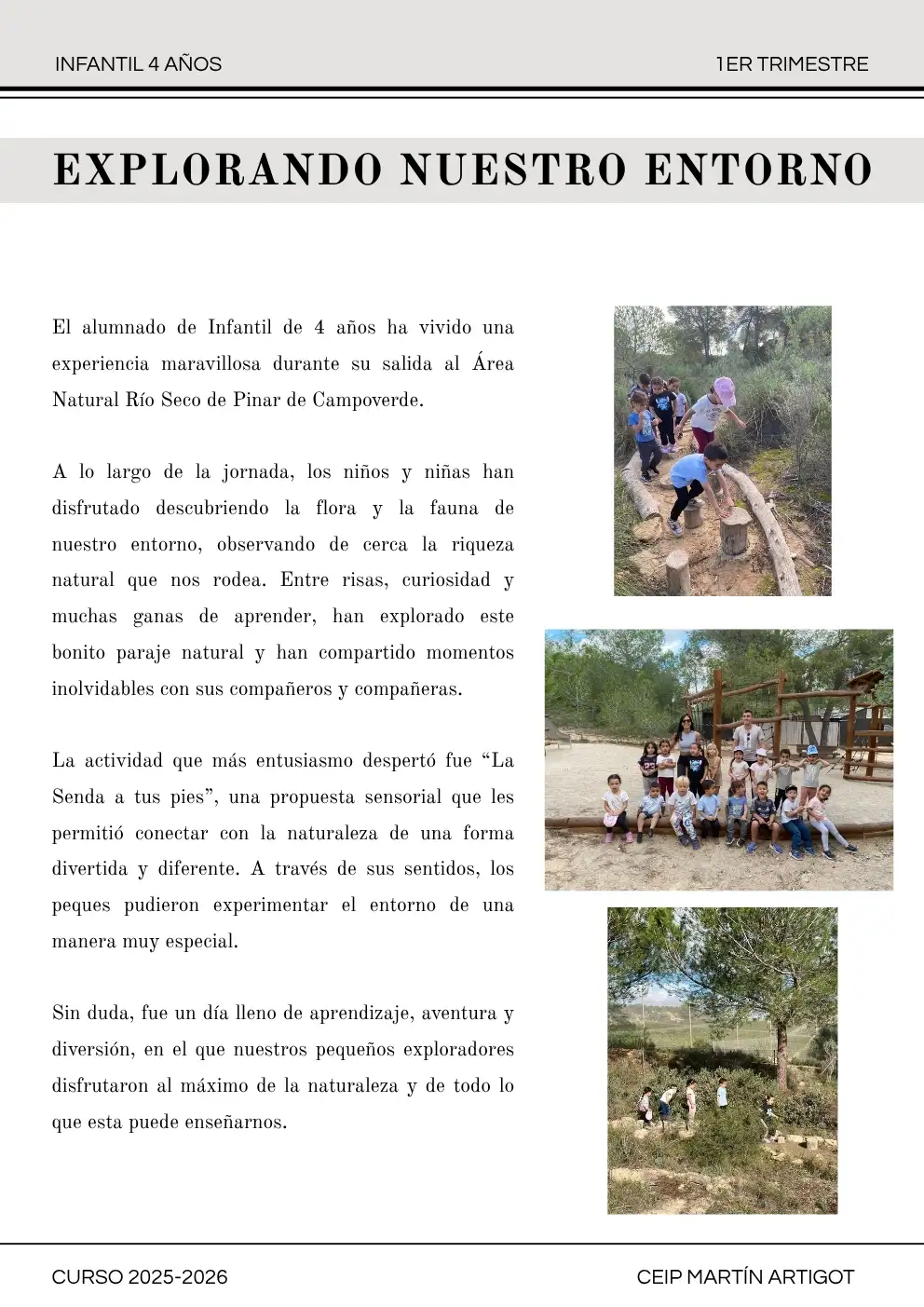 INFANTIL 4 AÑOS 1ER TRIMESTRE

EXPLORANDO NUESTRO ENTORNO

El alumnado de Infantil de 4 años ha vivido una experiencia maravillosa durante su salida al Área Natural Río Seco de Pinar de Campoverde.

A lo largo de la jornada, los niños y niñas han disfrutado descubriendo la flora y la fauna de nuestro entorno, observando de cerca la riqueza natural que nos rodea. Entre risas, curiosidad y muchas ganas de aprender, han explorado este bonito paraje natural y han compartido momentos inolvidables con sus compañeros y compañeras.

La actividad que más entusiasmo despertó fue "La Senda a tus pies", una propuesta sensorial que les permitió conectar con la naturaleza de una forma divertida y diferente. A través de sus sentidos, los peques pudieron experimentar el entorno de una manera muy especial.

Sin duda, fue un día lleno de aprendizaje, aventura y diversión, en el que nuestros pequeños exploradores disfrutaron al máximo de la naturaleza y de todo lo que esta puede enseñarnos.

CURSO 2025-2026 CEIP MARTÍN ARTIGOT